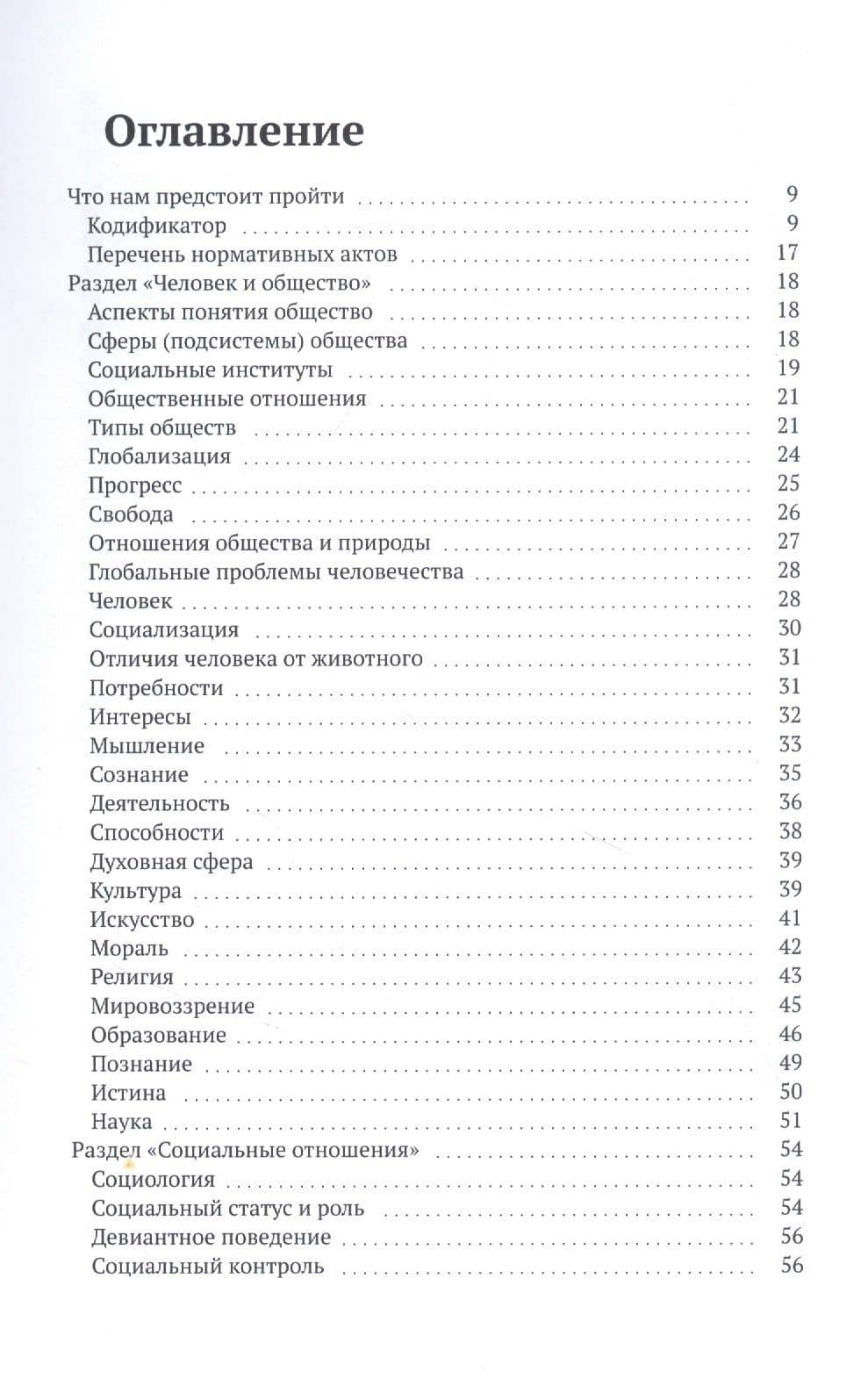 Оглавление

Что нам предстоит пройти 9
Кодификатор 9
Перечень нормативных актов 17
Раздел «Человек и общество» 18
Аспекты понятия общество 18
Сферы (подсистемы) общества 18
Социальные институты 19
Общественные отношения 21
Типы обществ 21
Глобализация 24
Прогресс 25
Свобода 26
Отношения общества и природы 27
Глобальные проблемы человечества 28
Человек 28
Социализация 30
Отличия человека от животного 31
Потребности 31
Интересы 32
Мышление 33
Сознание 35
Деятельность 36
Способности 38
Духовная сфера 39
Культура 39
Искусство 41
Мораль 42
Религия 43
Мировоззрение 45
Образование 46
Познание 49
Истина 50
Наука 51
Раздел «Социальные отношения» 54
Социология 54
Социальный статус и роль 54
Девиантное поведение 56
Социальный контроль 56